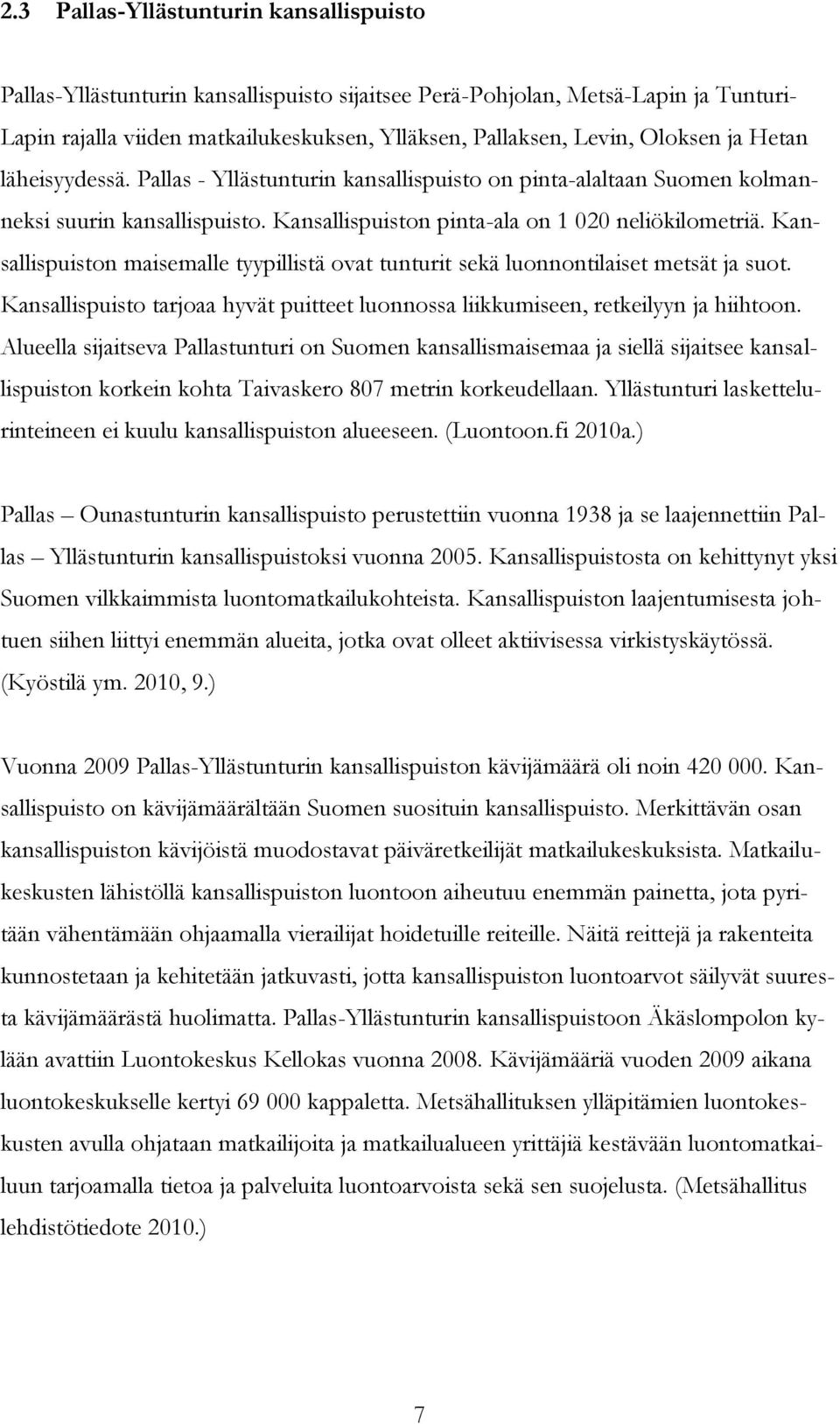 2.3 Pallas-Yllästunturin kansallispuisto

Pallas-Yllästunturin kansallispuisto sijaitsee Perä-Pohjolan, Metsä-Lapin ja Tunturi-Lapin rajalla viiden matkailukeskuksen, Ylläksen, Pallaksen, Levin, Oloksen ja Hetan läheisyydessä. Pallas - Yllästunturin kansallispuisto on pinta-alaltaan Suomen kolmanneksi suurin kansallispuisto. Kansallispuiston pinta-ala on 1 020 neliökilometriä. Kansallispuiston maisemalle tyypillistä ovat tunturit sekä luonnontilaiset metsät ja suot. Kansallispuisto tarjoaa hyvät puitteet luonnossa liikkumiseen, retkeilyyn ja hiihtoon. Alueella sijaitseva Pallastunturi on Suomen kansallismaisemaa ja siellä sijaitsee kansallispuiston korkein kohta Taivaskero 807 metrin korkeudellaan. Yllästunturi laskettelurinteineen ei kuulu kansallispuiston alueeseen. (Luontoon.fi 2010a.)

Pallas – Ounastunturin kansallispuisto perustettiin vuonna 1938 ja se laajennettiin Pallas – Yllästunturin kansallispuistoksi vuonna 2005. Kansallispuistosta on kehittynyt yksi Suomen vilkkaimmista luontomatkailukohteista. Kansallispuiston laajentumisesta johtuen siihen liittyi enemmän alueita, jotka ovat olleet aktiivisessa virkistyskäytössä. (Kyöstilä ym. 2010, 9.)

Vuonna 2009 Pallas-Yllästunturin kansallispuiston kävijämäärä oli noin 420 000. Kansallispuisto on kävijämäärältään Suomen suosituin kansallispuisto. Merkittävän osan kansallispuiston kävijöistä muodostavat päiväretkeilijät matkailukeskuksista. Matkailukeskusten lähistöllä kansallispuiston luontoon aiheutuu enemmän painetta, jota pyritään vähentämään ohjaamalla vierailijat hoidetuille reiteille. Näitä reittejä ja rakenteita kunnostetaan ja kehitetään jatkuvasti, jotta kansallispuiston luontoarvot säilyvät suuresta kävijämäärästä huolimatta. Pallas-Yllästunturin kansallispuistoon Äkäslompolon kylään avattiin Luontokeskus Kellokas vuonna 2008. Kävijämääriä vuoden 2009 aikana luontokeskukselle kertyi 69 000 kappaletta. Metsähallituksen ylläpitämien luontokeskusten avulla ohjataan matkailijoita ja matkailualueen yrittäjiä kestävään luontomatkailuun tarjoamalla tietoa ja palveluita luontoarvoista sekä sen suojelusta. (Metsähallitus lehdistötiedote 2010.)

7